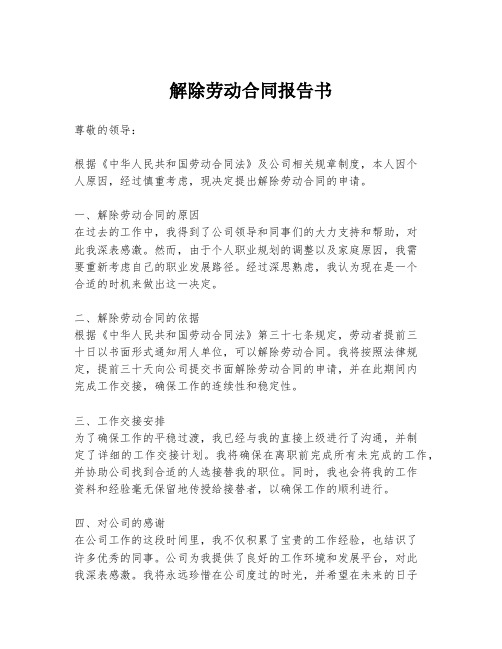 解除劳动合同报告书

尊敬的领导：

根据《中华人民共和国劳动合同法》及公司相关规章制度，本人因个人原因，经过慎重考虑，现决定提出解除劳动合同的申请。

一、解除劳动合同的原因
在过去的工作中，我得到了公司领导和同事们的大力支持和帮助，对此我深表感激。然而，由于个人职业规划的调整以及家庭原因，我需要重新考虑自己的职业发展路径。经过深思熟虑，我认为现在是一个合适的时机来做出这一决定。

二、解除劳动合同的依据
根据《中华人民共和国劳动合同法》第三十七条规定，劳动者提前三十日以书面形式通知用人单位，可以解除劳动合同。我将按照法律规定，提前三十天向公司提交书面解除劳动合同的申请，并在此期间内完成工作交接，确保工作的连续性和稳定性。

三、工作交接安排
为了确保工作的平稳过渡，我已经与我的直接上级进行了沟通，并制定了详细的工作交接计划。我将确保在离职前完成所有未完成的工作，并协助公司找到合适的人选接替我的职位。同时，我也会将我的工作资料和经验毫无保留地传授给接替者，以确保工作的顺利进行。

四、对公司的感谢
在公司工作的这段时间里，我不仅积累了宝贵的工作经验，也结识了许多优秀的同事。公司为我提供了良好的工作环境和发展平台，对此我深表感激。我将永远珍惜在公司度过的时光，并希望在未来的日子